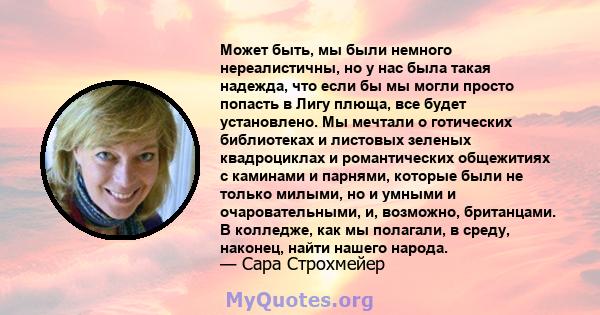 Может быть, мы были немного нереалистичны, но у нас была такая надежда, что если бы мы могли просто попасть в Лигу плюща, все будет установлено. Мы мечтали о готических библиотеках и листовых зеленых квадроциклах и романтических общежитиях с каминами и парнями, которые были не только милыми, но и умными и очаровательными, и, возможно, британцами. В колледже, как мы полагали, в среду, наконец, найти нашего народа.
— Сара Строхмейер

MyQuotes.org